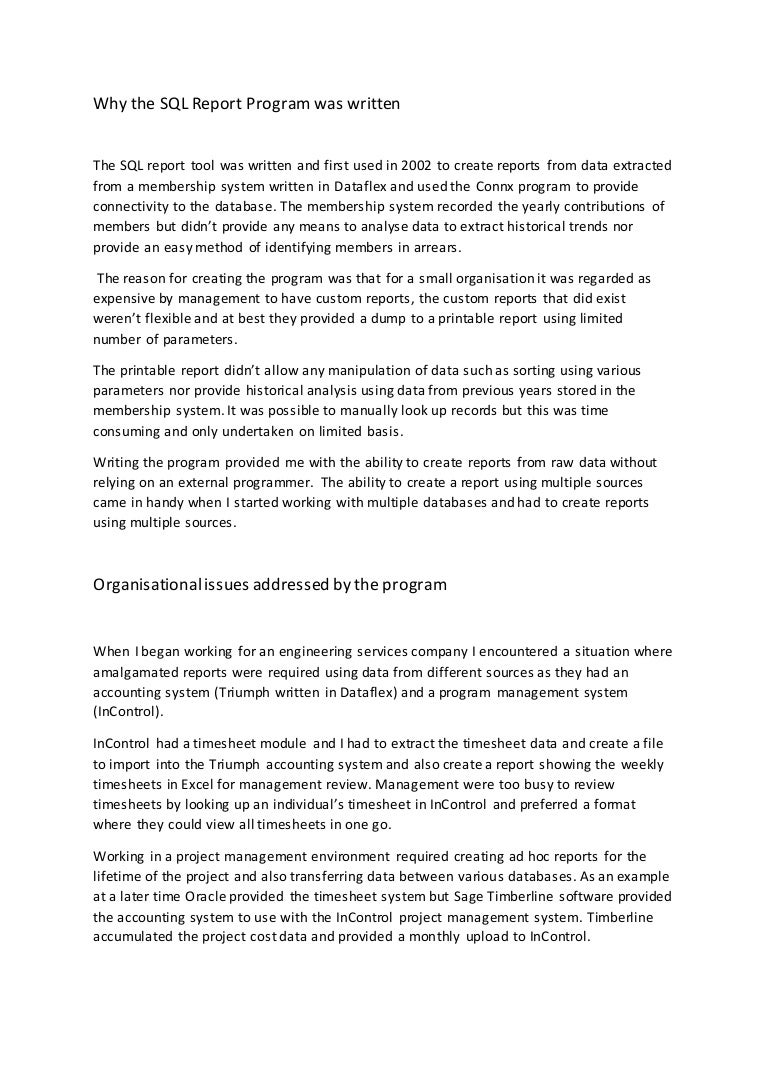 Why the SQL Report Program was written

The SQL report tool was written and first used in 2002 to create reports from data extracted from a membership system written in Dataflex and used the Connx program to provide connectivity to the database. The membership system recorded the yearly contributions of members but didn't provide any means to analyse data to extract historical trends nor provide an easy method of identifying members in arrears.

The reason for creating the program was that for a small organisation it was regarded as expensive by management to have custom reports, the custom reports that did exist weren't flexible and at best they provided a dump to a printable report using limited number of parameters.

The printable report didn't allow any manipulation of data such as sorting using various parameters nor provide historical analysis using data from previous years stored in the membership system. It was possible to manually look up records but this was time consuming and only undertaken on limited basis.

Writing the program provided me with the ability to create reports from raw data without relying on an external programmer. The ability to create a report using multiple sources came in handy when I started working with multiple databases and had to create reports using multiple sources.

Organisational issues addressed by the program

When I began working for an engineering services company I encountered a situation where amalgamated reports were required using data from different sources as they had an accounting system (Triumph written in Dataflex) and a program management system (InControl).

InControl had a timesheet module and I had to extract the timesheet data and create a file to import into the Triumph accounting system and also create a report showing the weekly timesheets in Excel for management review. Management were too busy to review timesheets by looking up an individual's timesheet in InControl and preferred a format where they could view all timesheets in one go.

Working in a project management environment required creating ad hoc reports for the lifetime of the project and also transferring data between various databases. As an example at a later time Oracle provided the timesheet system but Sage Timberline software provided the accounting system to use with the InControl project management system. Timberline accumulated the project cost data and provided a monthly upload to InControl.